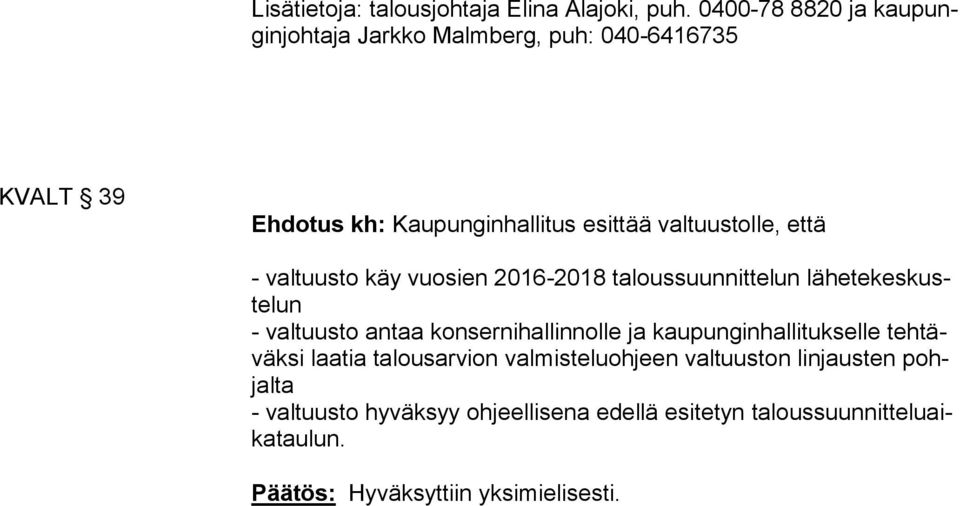 Lisätietoja: talousjohtaja Elina Alajoki, puh. 0400-78 8820 ja kaupunginjohtaja Jarkko Malmberg, puh: 040-6416735

KVALT § 39

Ehdotus kh: Kaupunginhallitus esittää valtuustolle, että

- valtuusto käy vuosien 2016-2018 taloussuunnittelun lähetekeskustelun
- valtuusto antaa konsernihallinnolle ja kaupunginhallitukselle tehtäväksi laatia talousarvion valmisteluohjeen valtuuston linjausten pohjalta
- valtuusto hyväksyy ohjeellisena edellä esitetyn taloussuunnitteluaikataulun.

Päätös: Hyväksyttiin yksimielisesti.